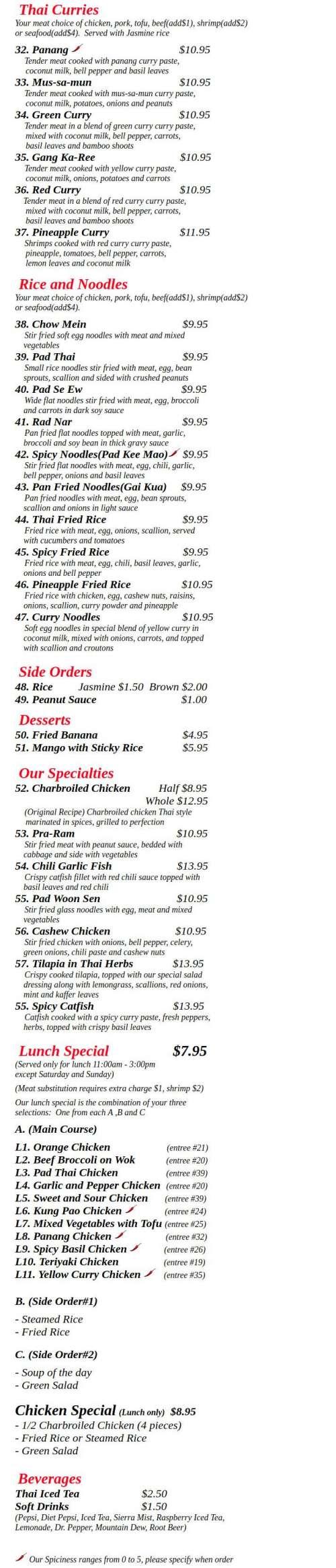 Thai Curries
Your meat choice of chicken, pork, tofu, beef(add$1), shrimp(add$2) or seafood(add$4). Served with Jasmine rice

32. Panang $10.95
Tender meat cooked with panang curry paste, coconut milk, bell pepper and basil leaves
33. Mus-sa-mun $10.95
Tender meat cooked with mus-sa-mun curry paste, coconut milk, potatoes, onions and peanuts
34. Green Curry $10.95
Tender meat in a blend of green curry curry paste, mixed with coconut milk, bell pepper, carrots, basil leaves and bamboo shoots
35. Gang Ka-Ree $10.95
Tender meat cooked with yellow curry paste, coconut milk, onions, potatoes and carrots
36. Red Curry $10.95
Tender meat in a blend of red curry curry paste, mixed with coconut milk, bell pepper, carrots, basil leaves and bamboo shoots
37. Pineapple Curry $11.95
Shrimps cooked with red curry curry paste, pineapple, tomatoes, bell pepper, carrots, lemon leaves and coconut milk

Rice and Noodles
Your meat choice of chicken, pork, tofu, beef(add$1), shrimp(add$2) or seafood(add$4).

38. Chow Mein $9.95
Stir fried soft egg noodles with meat and mixed vegetables
39. Pad Thai $9.95
Small rice noodles stir fried with meat, egg, bean sprouts, scallion and sided with crushed peanuts
40. Pad Se Ew $9.95
Wide flat noodles stir fried with meat, egg, broccoli and carrots in dark soy sauce
41. Rad Nar $9.95
Pan fried flat noodles topped with meat, garlic, broccoli and soy bean in thick gravy sauce
42. Spicy Noodles(Pad Kee Mao) $9.95
Stir fried flat noodles with meat, egg, chili, garlic, bell pepper, onions and basil leaves
43. Pan Fried Noodles(Gai Kua) $9.95
Pan fried noodles with meat, egg, bean sprouts, scallion and onions in light sauce
44. Thai Fried Rice $9.95
Fried rice with meat, egg, onions, scallion, served with cucumbers and tomatoes
45. Spicy Fried Rice $9.95
Fried rice with meat, egg, chili, basil leaves, garlic, onions and bell pepper
46. Pineapple Fried Rice $10.95
Fried rice with chicken, egg, cashew nuts, raisins, onions, scallion, curry powder and pineapple
47. Curry Noodles $10.95
Soft egg noodles in special blend of yellow curry in coconut milk, mixed with onions, carrots, and topped with scallion and croutons

Side Orders
48. Rice Jasmine $1.50 Brown $2.00
49. Peanut Sauce $1.00

Desserts
50. Fried Banana $4.95
51. Mango with Sticky Rice $5.95

Our Specialties
52. Charbroiled Chicken Half $8.95
Whole $12.95
(Original Recipe) Charbroiled chicken Thai style marinated in spices, grilled to perfection
53. Pra-Ram $10.95
Stir fried meat with peanut sauce, bedded with cabbage and side with vegetables
54. Chili Garlic Fish $13.95
Crispy catfish fillet with red chili sauce topped with basil leaves and red chili
55. Pad Woon Sen $10.95
Stir fried glass noodles with egg, meat and mixed vegetables
56. Cashew Chicken $10.95
Stir fried chicken with onions, bell pepper, celery, green onions, chili paste and cashew nuts
57. Tilapia in Thai Herbs $13.95
Crispy cooked tilapia, topped with our special salad dressing along with lemongrass, scallions, red onions, mint and kaffer leaves
55. Spicy Catfish $13.95
Catfish cooked with a spicy curry paste, fresh peppers, herbs, topped with crispy basil leaves

Lunch Special $7.95
(Served only for lunch 11:00am - 3:00pm except Saturday and Sunday)
(Meat substitution requires extra charge $1, shrimp $2)
Our lunch special is the combination of your three selections: One from each A ,B and C

A. (Main Course)
L1. Orange Chicken (entree #21)
L2. Beef Broccoli on Wok (entree #20)
L3. Pad Thai Chicken (entree #39)
L4. Garlic and Pepper Chicken (entree #20)
L5. Sweet and Sour Chicken (entree #39)
L6. Kung Pao Chicken (entree #24)
L7. Mixed Vegetables with Tofu (entree #25)
L8. Panang Chicken (entree #32)
L9. Spicy Basil Chicken (entree #26)
L10. Teriyaki Chicken (entree #19)
L11. Yellow Curry Chicken (entree #35)

B. (Side Order#1)
- Steamed Rice
- Fried Rice

C. (Side Order#2)
- Soup of the day
- Green Salad

Chicken Special (Lunch only) $8.95
- 1/2 Charbroiled Chicken (4 pieces)
- Fried Rice or Steamed Rice
- Green Salad

Beverages
Thai Iced Tea $2.50
Soft Drinks $1.50
(Pepsi, Diet Pepsi, Iced Tea, Sierra Mist, Raspberry Iced Tea, Lemonade, Dr. Pepper, Mountain Dew, Root Beer)

Our Spiciness ranges from 0 to 5, please specify when order